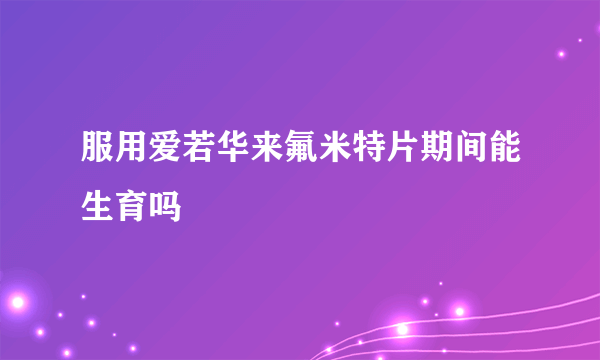 服用爱若华来氟米特片期间能生育吗